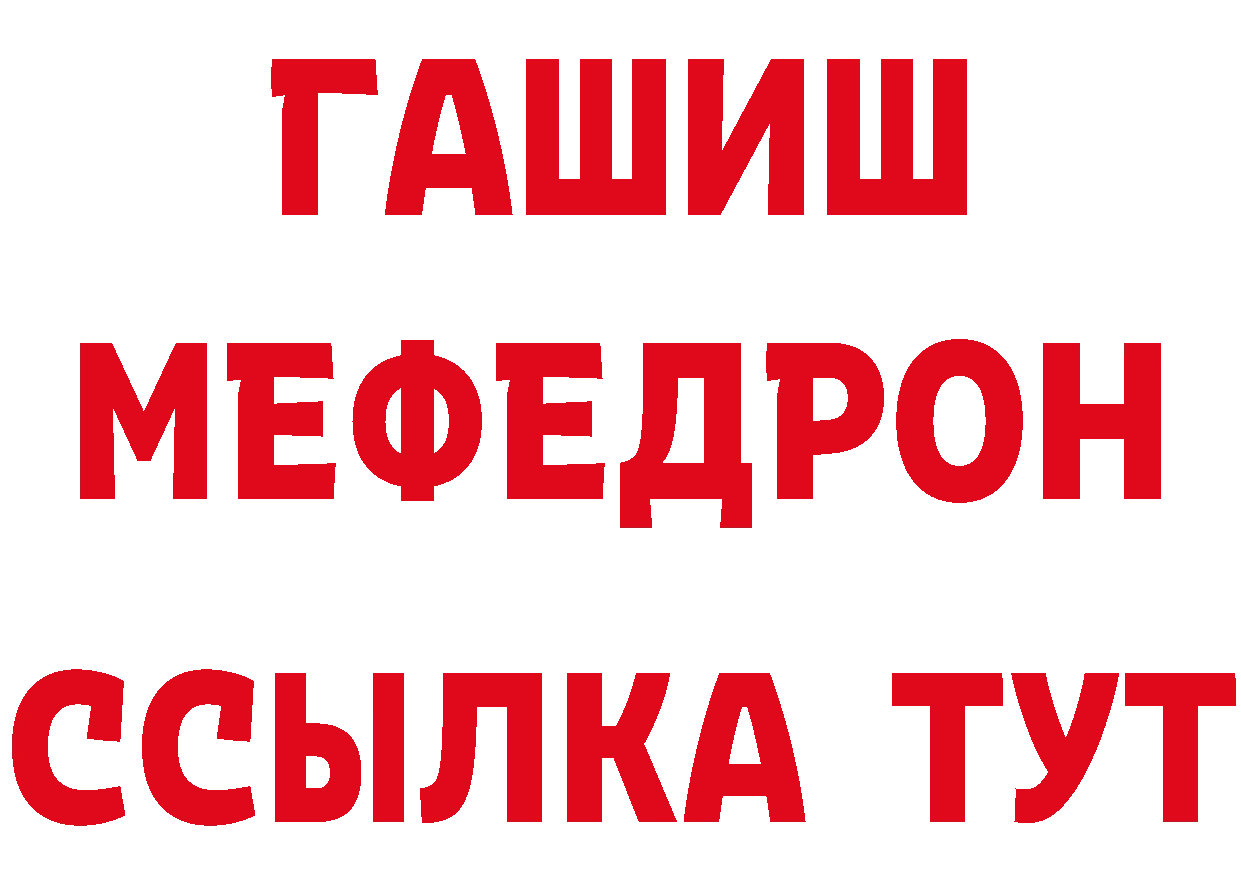 ГАШИШ
МЕФЕДРОН
ССЫЛКА ТУТ